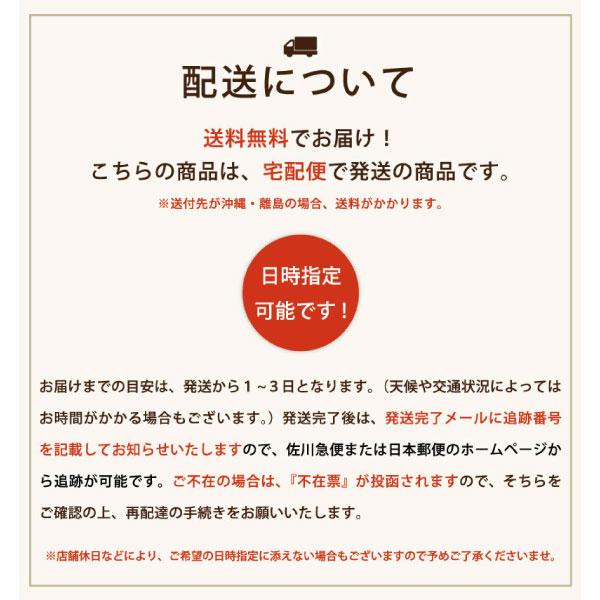 配送について

送料無料でお届け！
こちらの商品は、宅配便で発送の商品です。
※送付先が沖縄・離島の場合、送料がかかります。

日時指定
可能です！

お届けまでの目安は、発送から１～３日となります。（天候や交通状況によってはお時間がかかる場合もございます。）発送完了後は、発送完了メールに追跡番号を記載してお知らせいたしますので、佐川急便または日本郵便のホームページから追跡が可能です。ご不在の場合は、『不在票』が投函されますので、そちらをご確認の上、再配達の手続きをお願いいたします。

※店舗休日などにより、ご希望の日時指定に添えない場合もございますので予めご了承くださいませ。